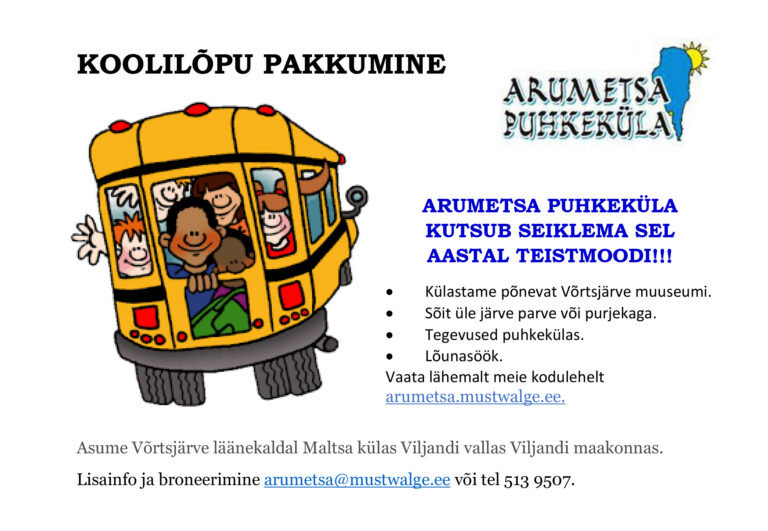 KOOLILÕPU PAKKUMINE

ARUMETSA
PUHKEKÜLA

ARUMETSA PUHKEKÜLA KUTSUB SEIKLEMA SEL AASTAL TEISTMOODI!!!

• Külastame põnevat Võrtsjärve muuseumi.
• Sõit üle järve parve või purjekaga.
• Tegevused puhkekülas.
• Lõunasöök.

Vaata lähemalt meie kodulehelt arumetsa.mustwalge.ee.

Asume Võrtsjärve läänekaldal Maltsa külas Viljandi vallas Viljandi maakonnas.

Lisainfo ja broneerimine arumetsa@mustwalge.ee või tel 513 9507.